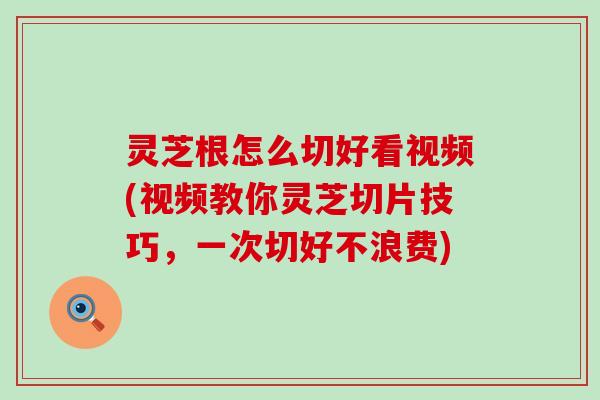 灵芝根怎么切好看视频(视频教你灵芝切片技巧，一次切好不浪费)